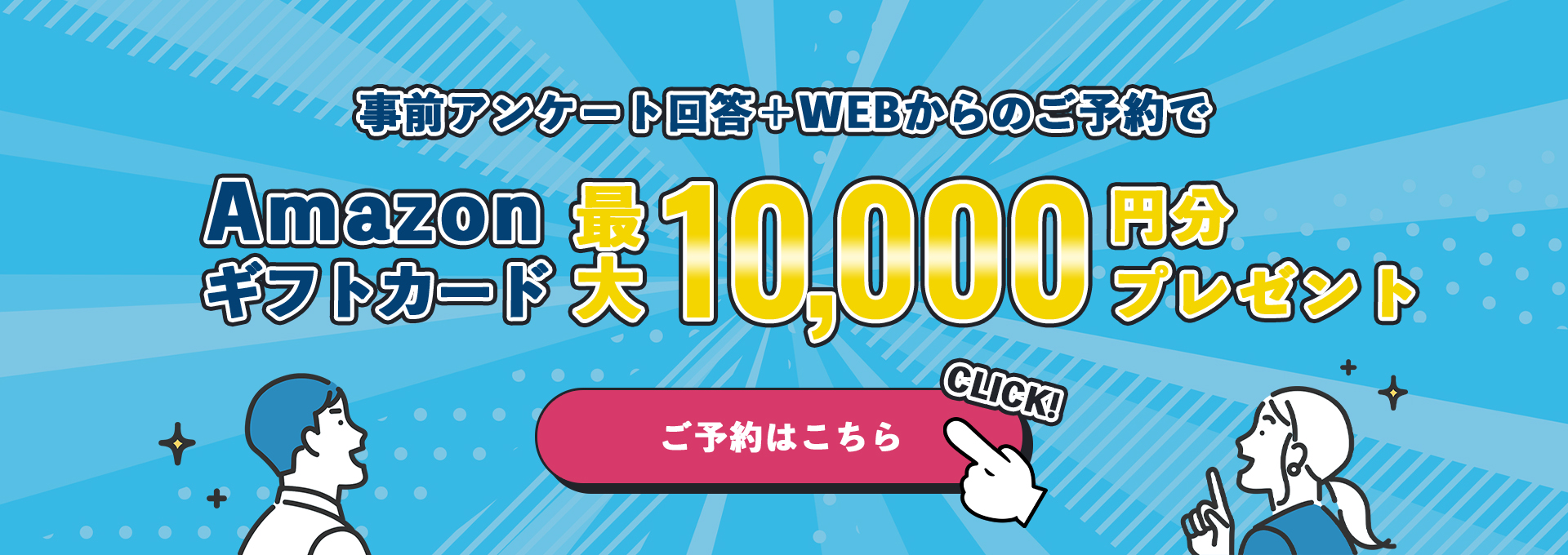 事前アンケート回答＋WEBからのご予約で

Amazon ギフトカード 最大 10,000 円分 プレゼント

CLICK!

ご予約はこちら